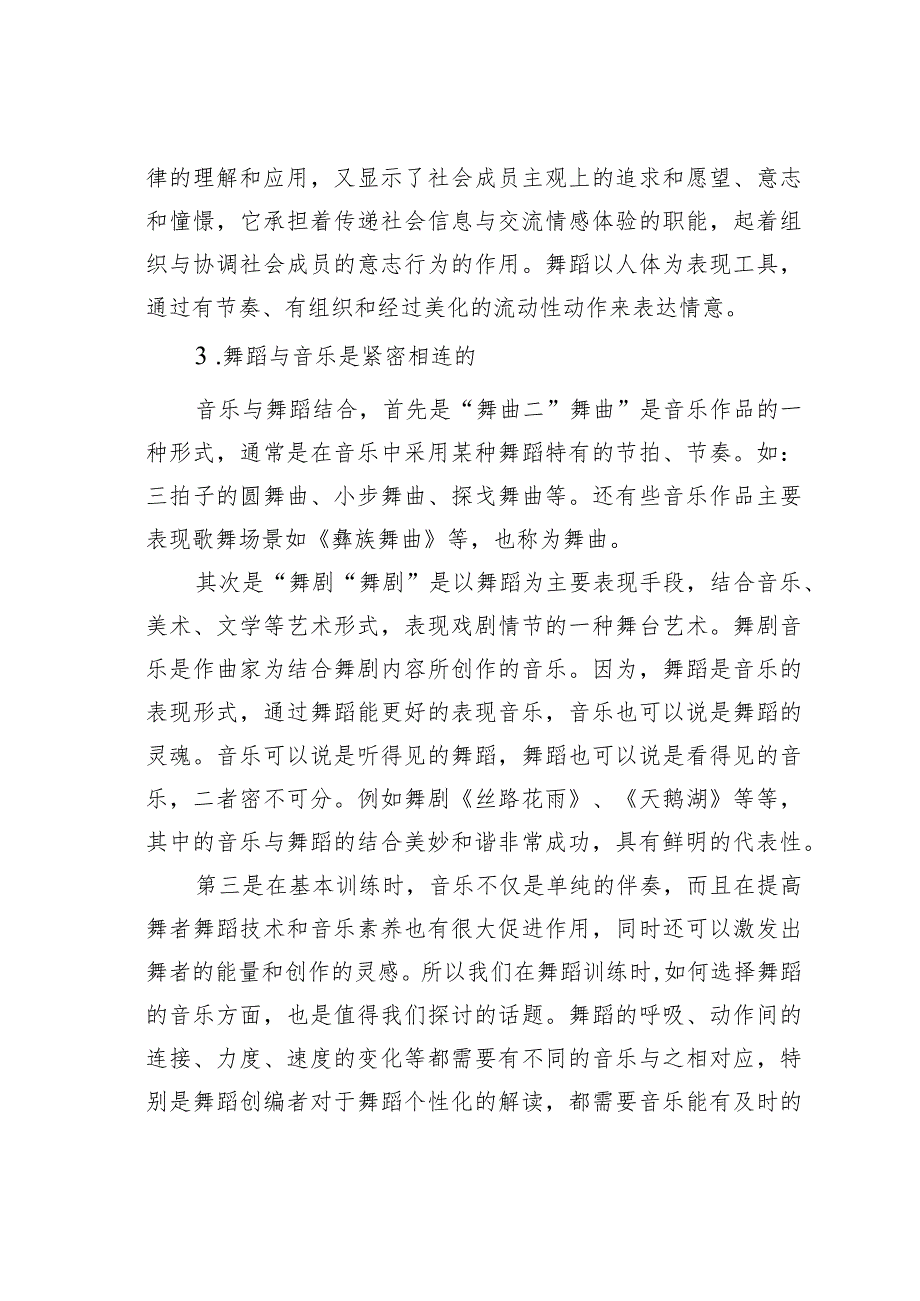 律的理解和应用，又显示了社会成员主观上的追求和愿望、意志和憧憬，它承担着传递社会信息与交流情感体验的职能，起着组织与协调社会成员的意志行为的作用。舞蹈以人体为表现工具，通过有节奏、有组织和经过美化的流动性动作来表达情意。

3 .舞蹈与音乐是紧密相连的

音乐与舞蹈结合，首先是“舞曲二”舞曲”是音乐作品的一种形式，通常是在音乐中采用某种舞蹈特有的节拍、节奏。如：三拍子的圆舞曲、小步舞曲、探戈舞曲等。还有些音乐作品主要表现歌舞场景如《彝族舞曲》等，也称为舞曲。

其次是“舞剧“舞剧”是以舞蹈为主要表现手段，结合音乐、美术、文学等艺术形式，表现戏剧情节的一种舞台艺术。舞剧音乐是作曲家为结合舞剧内容所创作的音乐。因为，舞蹈是音乐的表现形式，通过舞蹈能更好的表现音乐，音乐也可以说是舞蹈的灵魂。音乐可以说是听得见的舞蹈，舞蹈也可以说是看得见的音乐，二者密不可分。例如舞剧《丝路花雨》、《天鹅湖》等等，其中的音乐与舞蹈的结合美妙和谐非常成功，具有鲜明的代表性。

第三是在基本训练时，音乐不仅是单纯的伴奏，而且在提高舞者舞蹈技术和音乐素养也有很大促进作用，同时还可以激发出舞者的能量和创作的灵感。所以我们在舞蹈训练时,如何选择舞蹈的音乐方面，也是值得我们探讨的话题。舞蹈的呼吸、动作间的连接、力度、速度的变化等都需要有不同的音乐与之相对应，特别是舞蹈创编者对于舞蹈个性化的解读，都需要音乐能有及时的